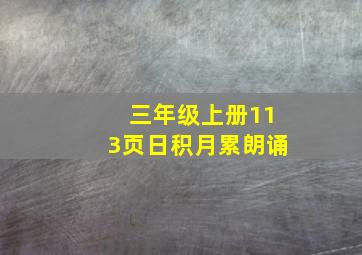 三年级上册113页日积月累朗诵